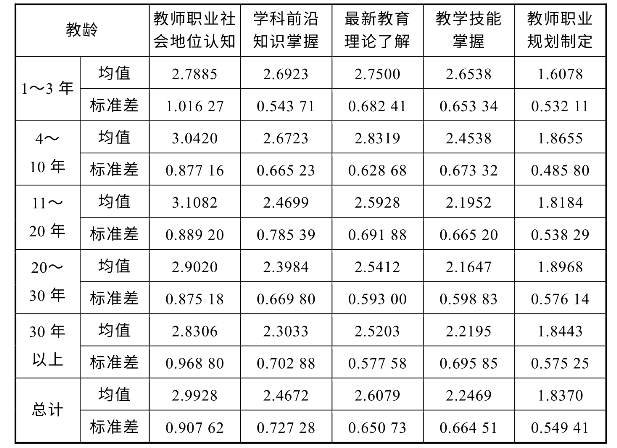 | 教龄 | | 教师职业社会地位认知 | 学科前沿知识掌握 | 最新教育理论了解 | 教学技能掌握 | 教师职业规划制定 |
|---|---|---|---|---|---|---|
| 1～3年 | 均值 | 2.7885 | 2.6923 | 2.7500 | 2.6538 | 1.6078 |
| | 标准差 | 1.016 27 | 0.543 71 | 0.682 41 | 0.653 34 | 0.532 11 |
| 4～10年 | 均值 | 3.0420 | 2.6723 | 2.8319 | 2.4538 | 1.8655 |
| | 标准差 | 0.877 16 | 0.665 23 | 0.628 68 | 0.673 32 | 0.485 80 |
| 11～20年 | 均值 | 3.1082 | 2.4699 | 2.5928 | 2.1952 | 1.8184 |
| | 标准差 | 0.889 20 | 0.785 39 | 0.691 88 | 0.665 20 | 0.538 29 |
| 20～30年 | 均值 | 2.9020 | 2.3984 | 2.5412 | 2.1647 | 1.8968 |
| | 标准差 | 0.875 18 | 0.669 80 | 0.593 00 | 0.598 83 | 0.576 14 |
| 30年以上 | 均值 | 2.8306 | 2.3033 | 2.5203 | 2.2195 | 1.8443 |
| | 标准差 | 0.968 80 | 0.702 88 | 0.577 58 | 0.695 85 | 0.575 25 |
| 总计 | 均值 | 2.9928 | 2.4672 | 2.6079 | 2.2469 | 1.8370 |
| | 标准差 | 0.907 62 | 0.727 28 | 0.650 73 | 0.664 51 | 0.549 41 |